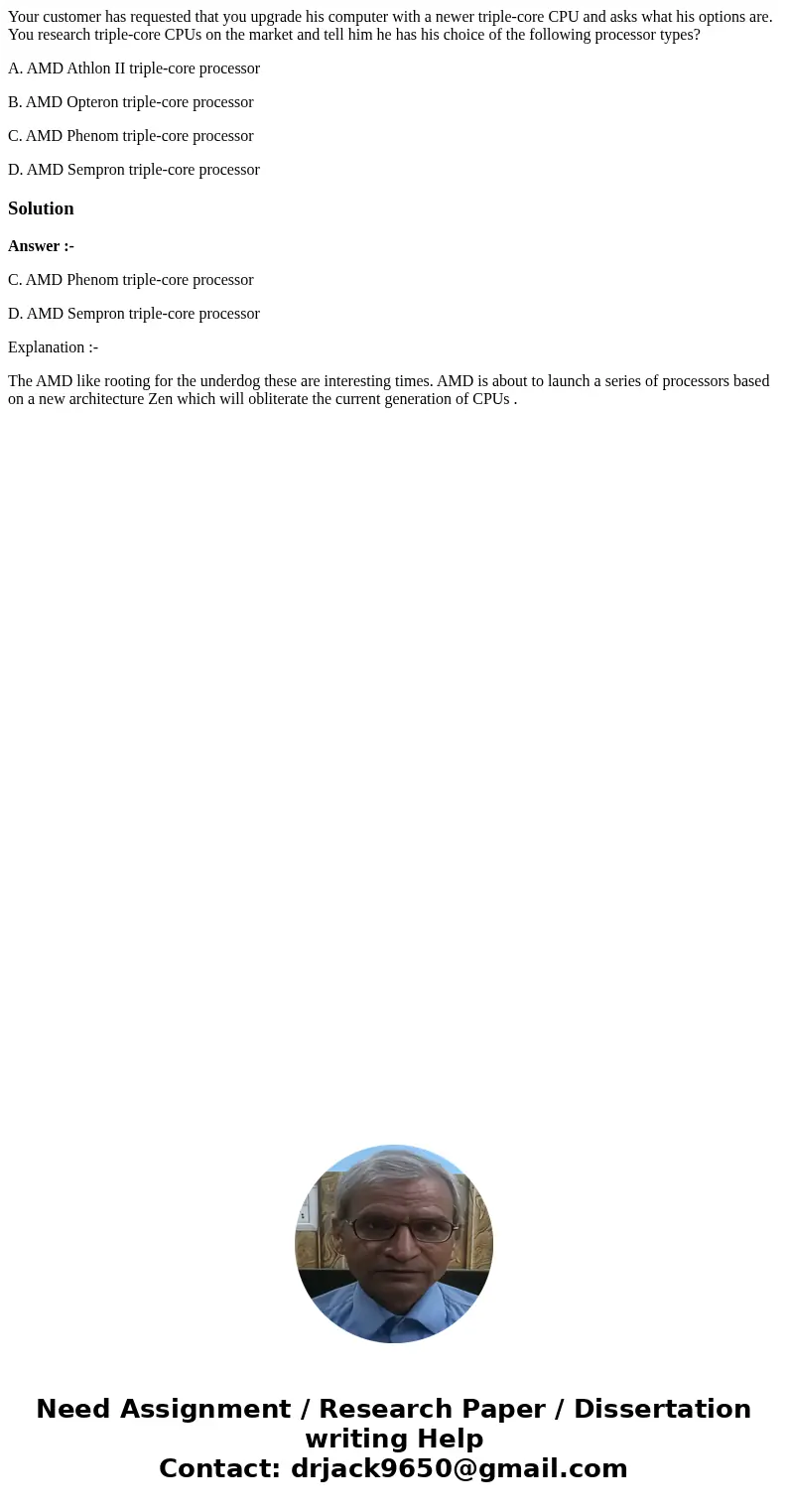 Your customer has requested that you upgrade his computer with a newer triple-core CPU and asks what his options are. You research triple-core CPUs on the market and tell him he has his choice of the following processor types?

A. AMD Athlon II triple-core processor

B. AMD Opteron triple-core processor

C. AMD Phenom triple-core processor

D. AMD Sempron triple-core processor

Solution

Answer :-

C. AMD Phenom triple-core processor

D. AMD Sempron triple-core processor

Explanation :-

The AMD like rooting for the underdog these are interesting times. AMD is about to launch a series of processors based on a new architecture Zen which will obliterate the current generation of CPUs .

Need Assignment / Research Paper / Dissertation writing Help
Contact: drjack9650@gmail.com